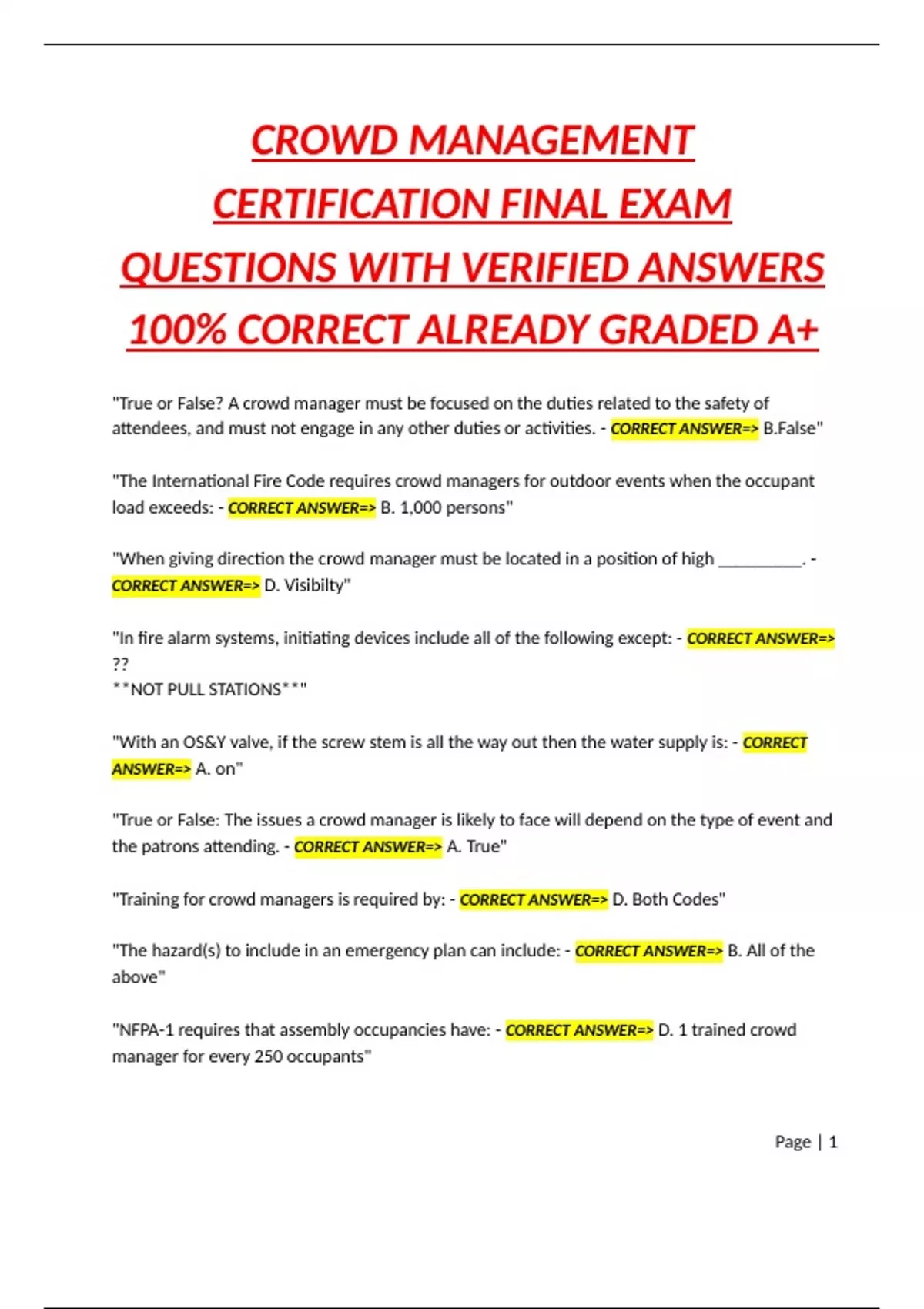 CROWD MANAGEMENT CERTIFICATION FINAL EXAM QUESTIONS WITH VERIFIED ANSWERS 100% CORRECT ALREADY GRADED A+

"True or False? A crowd manager must be focused on the duties related to the safety of attendees, and must not engage in any other duties or activities. - CORRECT ANSWER=> B.False"

"The International Fire Code requires crowd managers for outdoor events when the occupant load exceeds: - CORRECT ANSWER=> B. 1,000 persons"

"When giving direction the crowd manager must be located in a position of high ____. - CORRECT ANSWER=> D. Visibilty"

"In fire alarm systems, initiating devices include all of the following except: - CORRECT ANSWER=> ??
**NOT PULL STATIONS**"

"With an OS&Y valve, if the screw stem is all the way out then the water supply is: - CORRECT ANSWER=> A. on"

"True or False: The issues a crowd manager is likely to face will depend on the type of event and the patrons attending. - CORRECT ANSWER=> A. True"

"Training for crowd managers is required by: - CORRECT ANSWER=> D. Both Codes"

"The hazard(s) to include in an emergency plan can include: - CORRECT ANSWER=> B. All of the above"

"NFPA-1 requires that assembly occupancies have: - CORRECT ANSWER=> D. 1 trained crowd manager for every 250 occupants"

Page | 1